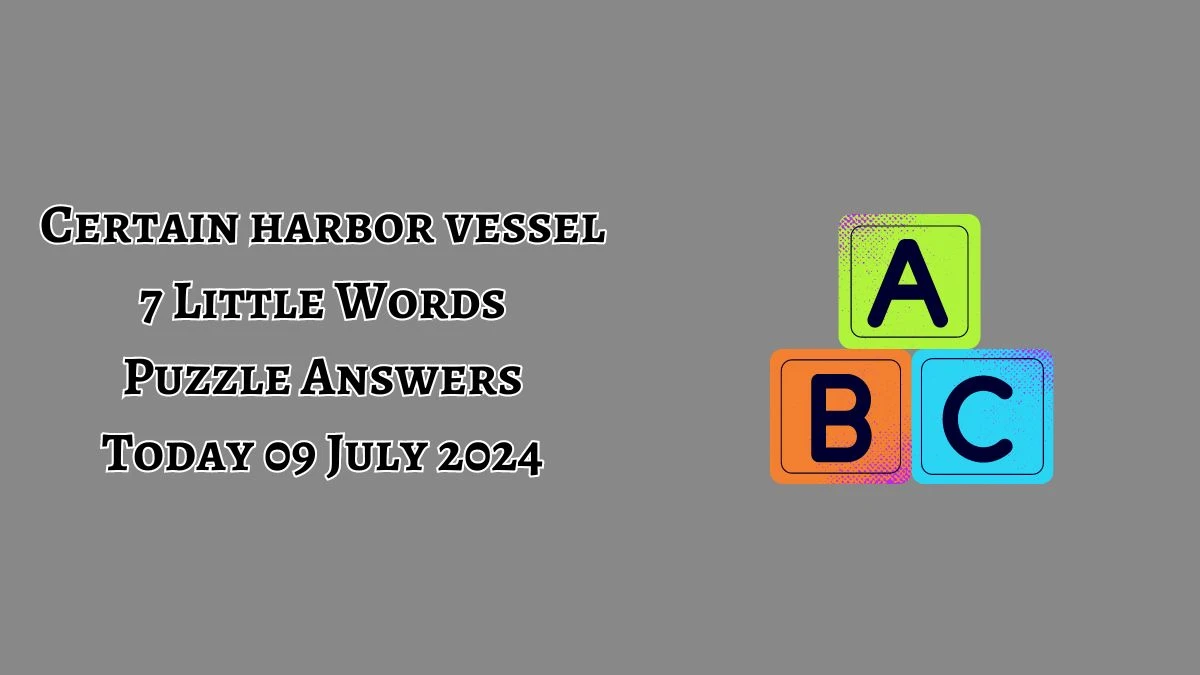 Certain harbor vessel
7 Little Words
Puzzle Answers
Today 09 July 2024

A
B C